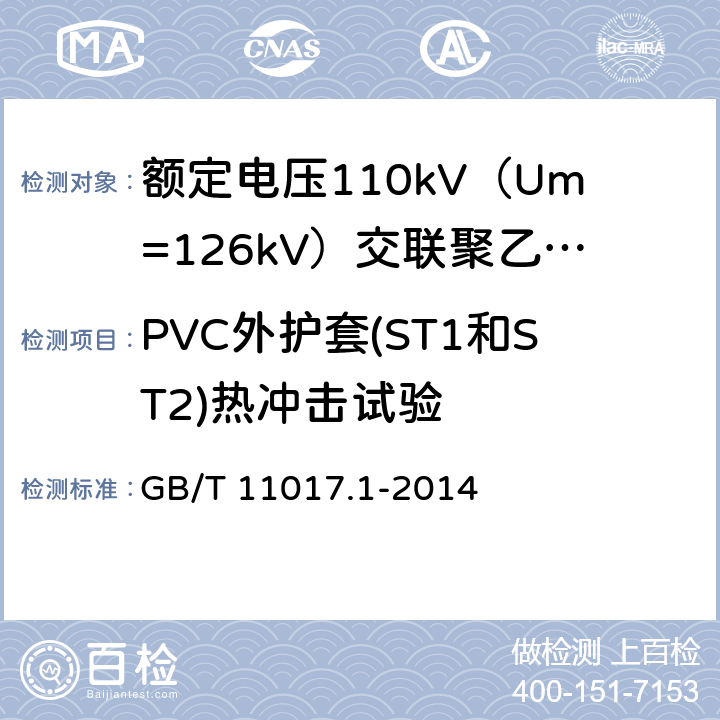 MA CNAS AL ilac-MRA

检测对象：额定电压110kV（Um=126kV）交联聚乙…

检测项目：PVC外护套(ST1和ST2)热冲击试验

检测标准：GB/T 11017.1-2014

百检 Baijiantest.com

做检测 上百检
400-151-7153